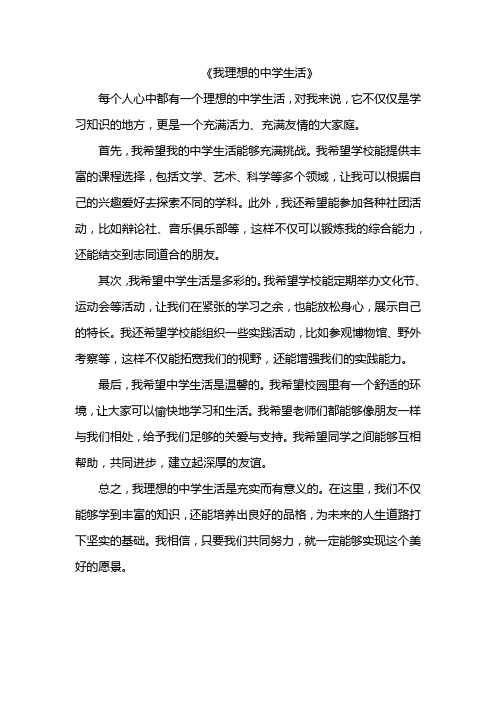 《我理想的中学生活》

每个人心中都有一个理想的中学生活，对我来说，它不仅仅是学习知识的地方，更是一个充满活力、充满友情的大家庭。

首先，我希望我的中学生活能够充满挑战。我希望学校能提供丰富的课程选择，包括文学、艺术、科学等多个领域，让我可以根据自己的兴趣爱好去探索不同的学科。此外，我还希望能参加各种社团活动，比如辩论社、音乐俱乐部等，这样不仅可以锻炼我的综合能力，还能结交到志同道合的朋友。

其次，我希望中学生活是多彩的。我希望学校能定期举办文化节、运动会等活动，让我们在紧张的学习之余，也能放松身心，展示自己的特长。我还希望学校能组织一些实践活动，比如参观博物馆、野外考察等，这样不仅能拓宽我们的视野，还能增强我们的实践能力。

最后，我希望中学生活是温馨的。我希望校园里有一个舒适的环境，让大家可以愉快地学习和生活。我希望老师们都能够像朋友一样与我们相处，给予我们足够的关爱与支持。我希望同学之间能够互相帮助，共同进步，建立起深厚的友谊。

总之，我理想的中学生活是充实而有意义的。在这里，我们不仅能够学到丰富的知识，还能培养出良好的品格，为未来的人生道路打下坚实的基础。我相信，只要我们共同努力，就一定能够实现这个美好的愿景。